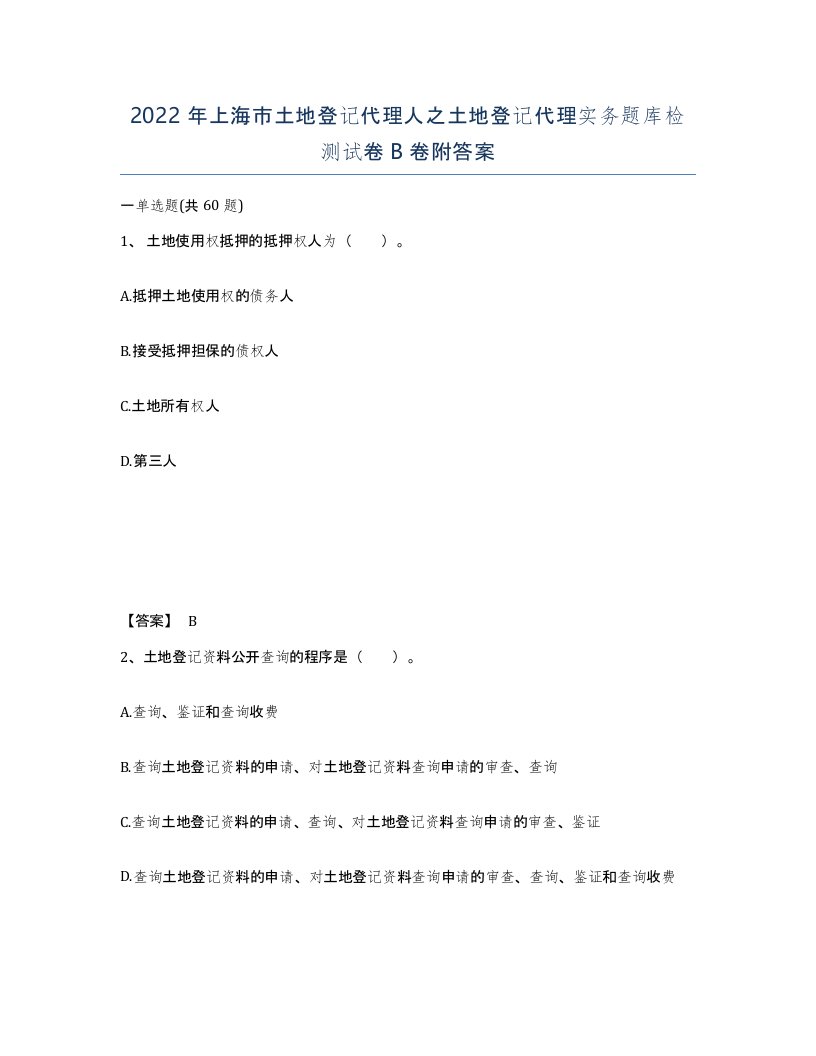 2022年上海市土地登记代理人之土地登记代理实务题库检测试卷B卷附答案

一单选题(共60题)

1、土地使用权抵押的抵押权人为（　　）。

A.抵押土地使用权的债务人

B.接受抵押担保的债权人

C.土地所有权人

D.第三人

【答案】 B

2、土地登记资料公开查询的程序是（　　）。

A.查询、鉴证和查询收费

B.查询土地登记资料的申请、对土地登记资料查询申请的审查、查询

C.查询土地登记资料的申请、查询、对土地登记资料查询申请的审查、鉴证

D.查询土地登记资料的申请、对土地登记资料查询申请的审查、查询、鉴证和查询收费